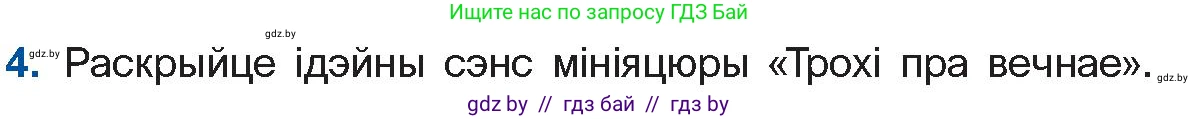 Ищите нас по запросу ГДЗ Бай

gdz.by

4. gdz.by Раскрыйце ідэйны сэнс мініяцюры «Трохі пра вечнае». gdz.by

gdz by // гдз бай // гдз by